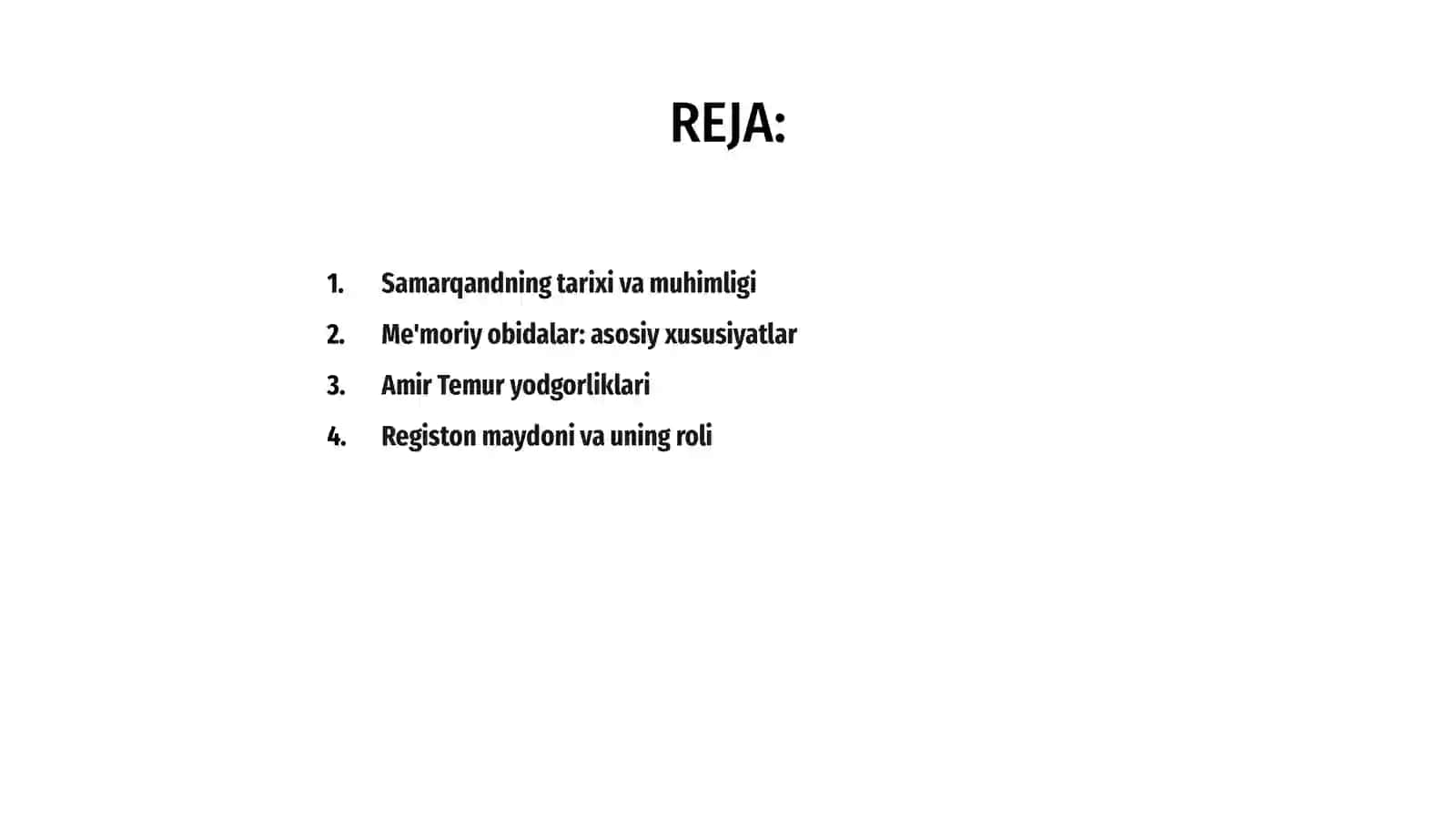 REJA:

1. Samarqandning tarixi va muhimligi
2. Me'moriy obidalar: asosiy xususiyatlar
3. Amir Temur yodgorliklari
4. Registon maydoni va uning roli